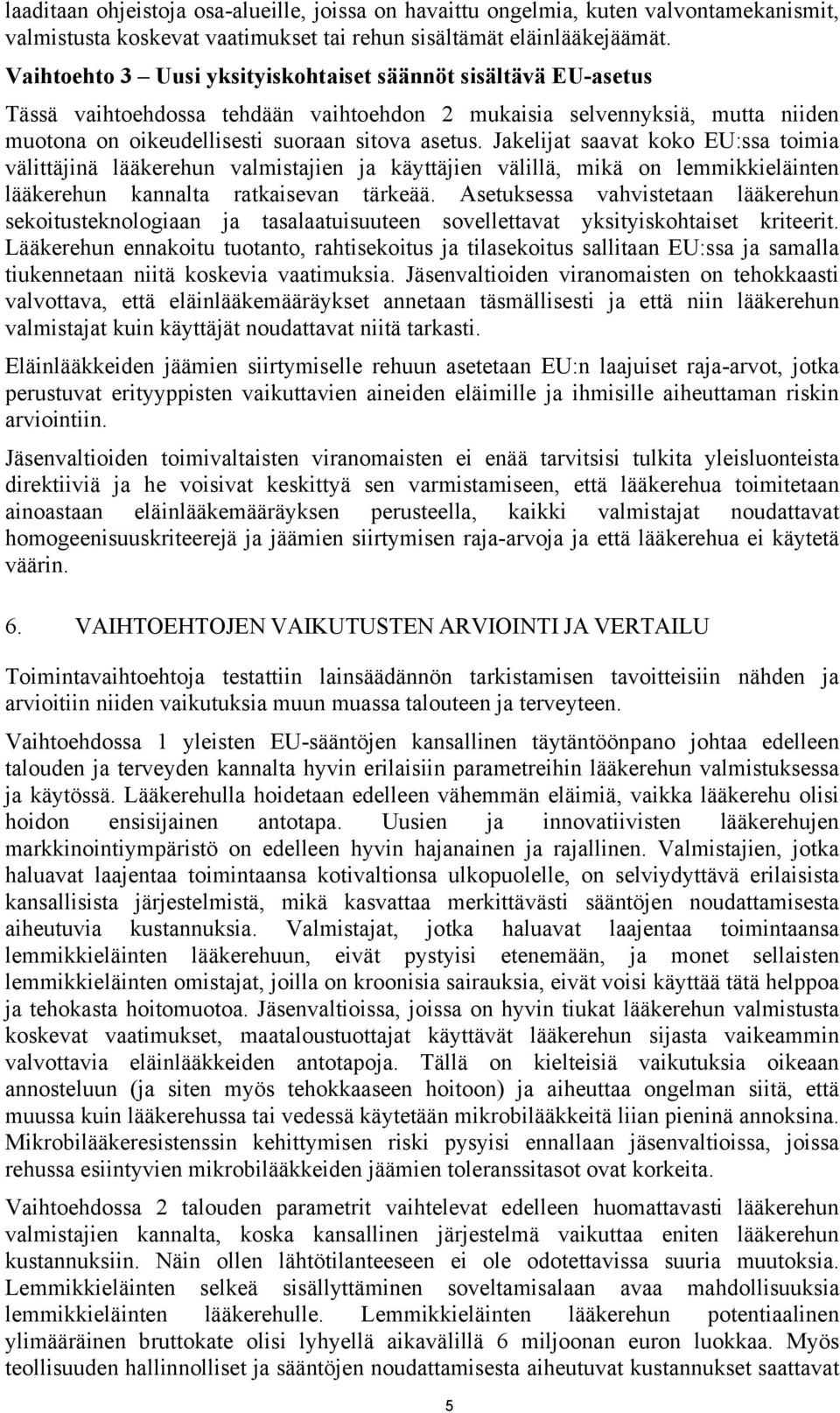 laaditaan ohjeistoja osa-alueille, joissa on havaittu ongelmia, kuten valvontamekanismit, valmistusta koskevat vaatimukset tai rehun sisältämät eläinlääkejäämät.

Vaihtoehto 3 – Uusi yksityiskohtaiset säännöt sisältävä EU-asetus

Tässä vaihtoehdossa tehdään vaihtoehdon 2 mukaisia selvennyksiä, mutta niiden muotona on oikeudellisesti suoraan sitova asetus. Jakelijat saavat koko EU:ssa toimia välittäjinä lääkerehun valmistajien ja käyttäjien välillä, mikä on lemmikkieläinten lääkerehun kannalta ratkaisevan tärkeää. Asetuksessa vahvistetaan lääkerehun sekoitusteknologiaan ja tasalaatuisuuteen sovellettavat yksityiskohtaiset kriteerit. Lääkerehun ennakoitu tuotanto, rahtisekoitus ja tilasekoitus sallitaan EU:ssa ja samalla tiukennetaan niitä koskevia vaatimuksia. Jäsenvaltioiden viranomaisten on tehokkaasti valvottava, että eläinlääkemääräykset annetaan täsmällisesti ja että niin lääkerehun valmistajat kuin käyttäjät noudattavat niitä tarkasti.

Eläinlääkkeiden jäämien siirtymiselle rehuun asetetaan EU:n laajuiset raja-arvot, jotka perustuvat erityyppisten vaikuttavien aineiden eläimille ja ihmisille aiheuttaman riskin arviointiin.

Jäsenvaltioiden toimivaltaisten viranomaisten ei enää tarvitsisi tulkita yleisluonteista direktiiviä ja he voisivat keskittyä sen varmistamiseen, että lääkerehua toimitetaan ainoastaan eläinlääkemääräyksen perusteella, kaikki valmistajat noudattavat homogeenisuuskriteerejä ja jäämien siirtymisen raja-arvoja ja että lääkerehua ei käytetä väärin.

6. VAIHTOEHTOJEN VAIKUTUSTEN ARVIOINTI JA VERTAILU

Toimintavaihtoehtoja testattiin lainsäädännön tarkistamisen tavoitteisiin nähden ja arvioitiin niiden vaikutuksia muun muassa talouteen ja terveyteen.

Vaihtoehdossa 1 yleisten EU-sääntöjen kansallinen täytäntöönpano johtaa edelleen talouden ja terveyden kannalta hyvin erilaisiin parametreihin lääkerehun valmistuksessa ja käytössä. Lääkerehulla hoidetaan edelleen vähemmän eläimiä, vaikka lääkerehu olisi hoidon ensisijainen antotapa. Uusien ja innovatiivisten lääkerehujen markkinointiympäristö on edelleen hyvin hajanainen ja rajallinen. Valmistajien, jotka haluavat laajentaa toimintaansa kotivaltionsa ulkopuolelle, on selviydyttävä erilaisista kansallisista järjestelmistä, mikä kasvattaa merkittävästi sääntöjen noudattamisesta aiheutuvia kustannuksia. Valmistajat, jotka haluavat laajentaa toimintaansa lemmikkieläinten lääkerehuun, eivät pystyisi etenemään, ja monet sellaisten lemmikkieläinten omistajat, joilla on kroonisia sairauksia, eivät voisi käyttää tätä helppoa ja tehokasta hoitomuotoa. Jäsenvaltioissa, joissa on hyvin tiukat lääkerehun valmistusta koskevat vaatimukset, maataloustuottajat käyttävät lääkerehun sijasta vaikeammin valvottavia eläinlääkkeiden antotapoja. Tällä on kielteisiä vaikutuksia oikeaan annosteluun (ja siten myös tehokkaaseen hoitoon) ja aiheuttaa ongelman siitä, että muussa kuin lääkerehussa tai vedessä käytetään mikrobilääkkeitä liian pieninä annoksina. Mikrobilääkeresistenssin kehittymisen riski pysyisi ennallaan jäsenvaltioissa, joissa rehussa esiintyvien mikrobilääkkeiden jäämien toleranssitasot ovat korkeita.

Vaihtoehdossa 2 talouden parametrit vaihtelevat edelleen huomattavasti lääkerehun valmistajien kannalta, koska kansallinen järjestelmä vaikuttaa eniten lääkerehun kustannuksiin. Näin ollen lähtötilanteeseen ei ole odotettavissa suuria muutoksia. Lemmikkieläinten selkeä sisällyttäminen soveltamisalaan avaa mahdollisuuksia lemmikkieläinten lääkerehulle. Lemmikkieläinten lääkerehun potentiaalinen ylimääräinen bruttokate olisi lyhyellä aikavälillä 6 miljoonan euron luokkaa. Myös teollisuuden hallinnolliset ja sääntöjen noudattamisesta aiheutuvat kustannukset saattavat

5